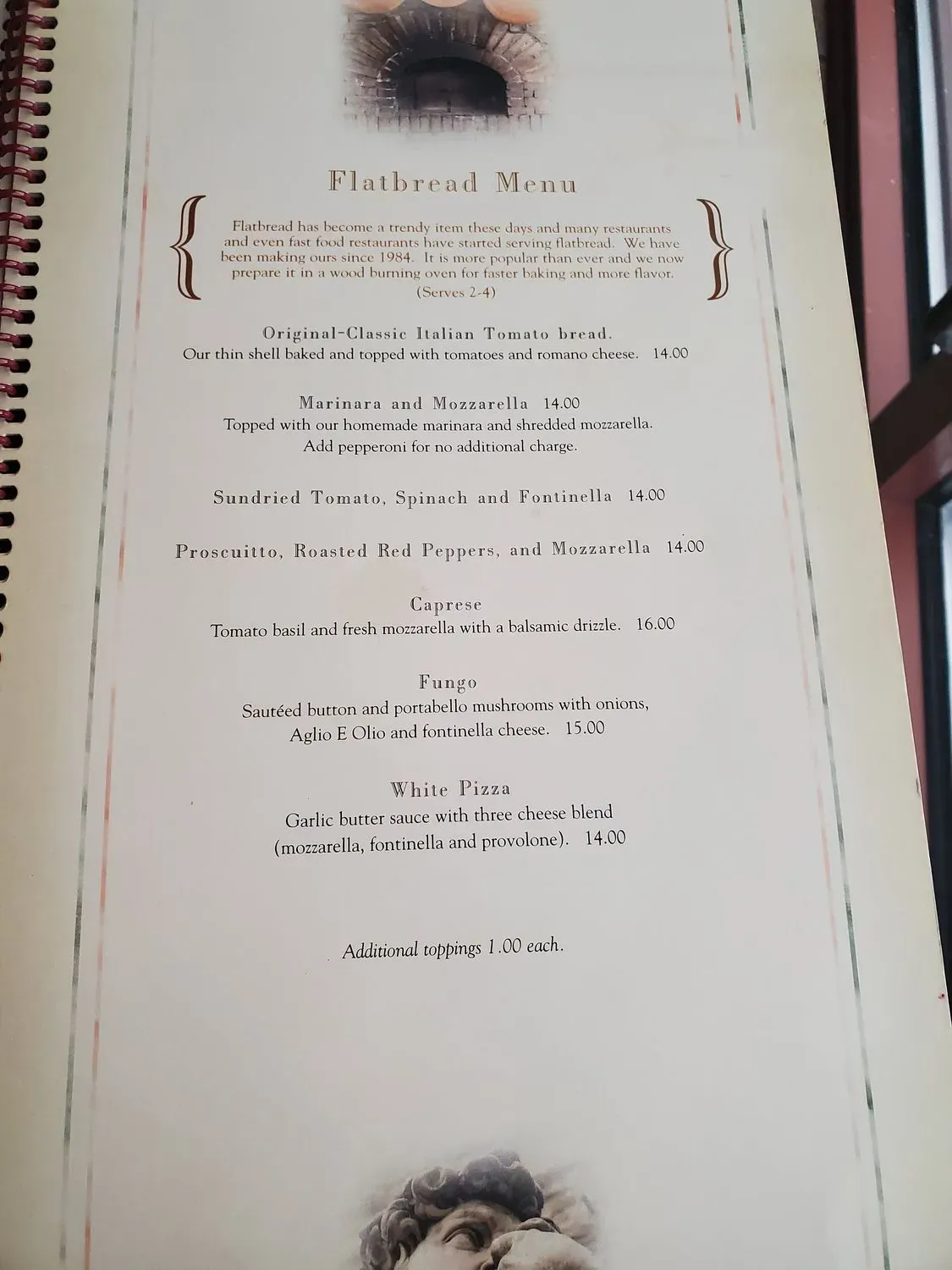 Flatbread Menu

Flatbread has become a trendy item these days and many restaurants and even fast food restaurants have started serving flatbread. We have been making ours since 1984. It is more popular than ever and we now prepare it in a wood burning oven for faster baking and more flavor.
(Serves 2-4)

Original-Classic Italian Tomato bread.
Our thin shell baked and topped with tomatoes and romano cheese. 14.00

Marinara and Mozzarella 14.00
Topped with our homemade marinara and shredded mozzarella.
Add pepperoni for no additional charge.

Sundried Tomato, Spinach and Fontinella 14.00

Proscuitto, Roasted Red Peppers, and Mozzarella 14.00

Caprese
Tomato basil and fresh mozzarella with a balsamic drizzle. 16.00

Fungo
Sautéed button and portabello mushrooms with onions,
Aglio E Olio and fontinella cheese. 15.00

White Pizza
Garlic butter sauce with three cheese blend
(mozzarella, fontinella and provolone). 14.00

Additional toppings 1.00 each.